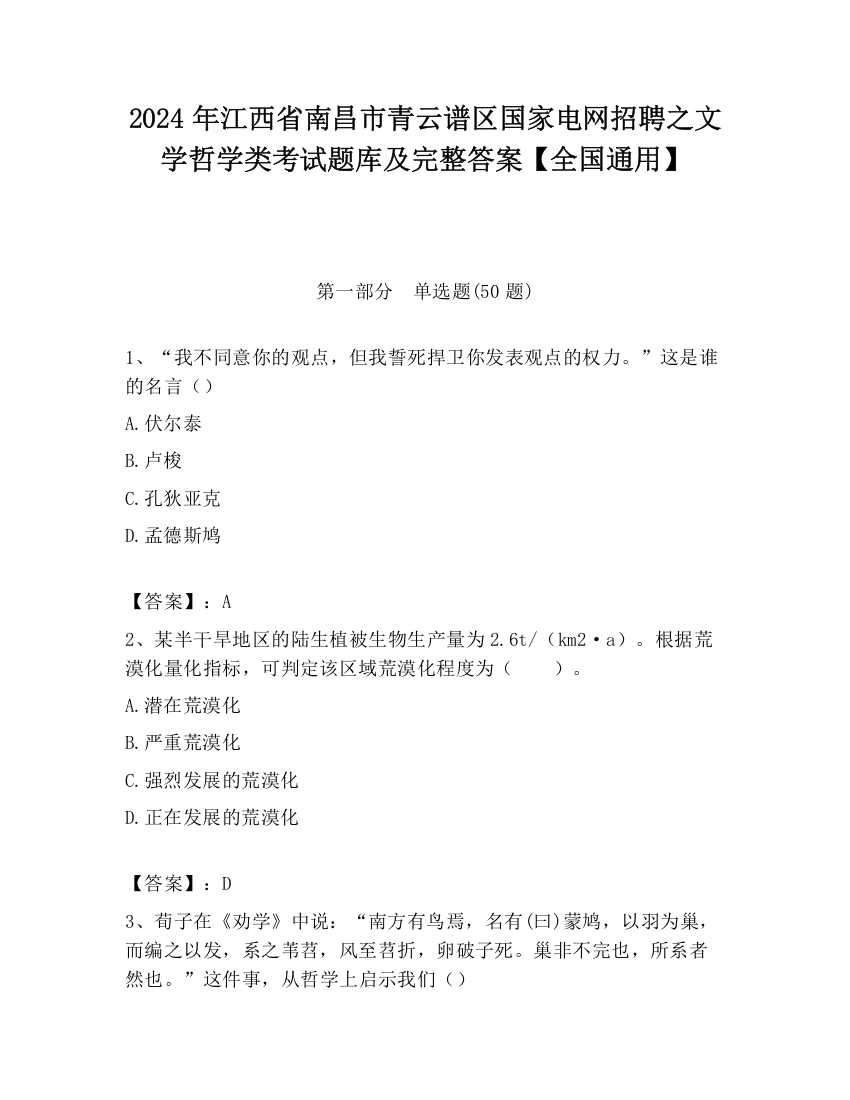 2024 年江西省南昌市青云谱区国家电网招聘之文学哲学类考试题库及完整答案【全国通用】

第一部分　单选题(50 题)

1、“我不同意你的观点，但我誓死捍卫你发表观点的权力。”这是谁的名言（）

A.伏尔泰

B.卢梭

C.孔狄亚克

D.孟德斯鸠

【答案】：A

2、某半干旱地区的陆生植被生物生产量为 2.6t/（km2·a）。根据荒漠化量化指标，可判定该区域荒漠化程度为（　　）。

A.潜在荒漠化

B.严重荒漠化

C.强烈发展的荒漠化

D.正在发展的荒漠化

【答案】：D

3、荀子在《劝学》中说：“南方有鸟焉，名有(曰)蒙鸠，以羽为巢，而编之以发，系之苇苕，风至苕折，卵破子死。巢非不完也，所系者然也。”这件事，从哲学上启示我们（）